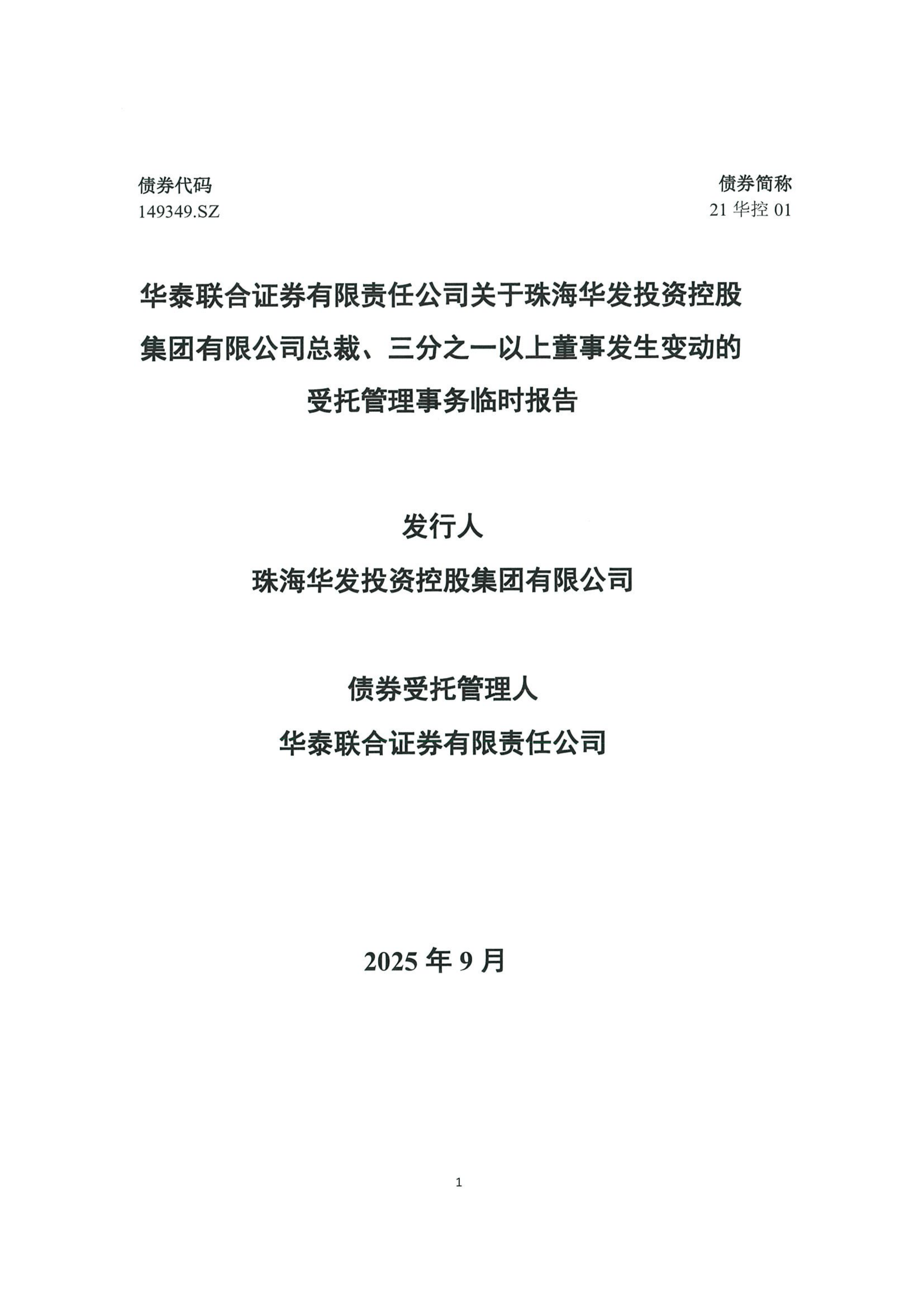 债券代码
149349.SZ

债券简称
21 华控 01

华泰联合证券有限责任公司关于珠海华发投资控股集团有限公司总裁、三分之一以上董事发生变动的受托管理事务临时报告

发行人
珠海华发投资控股集团有限公司

债券受托管理人
华泰联合证券有限责任公司

2025 年 9 月

1